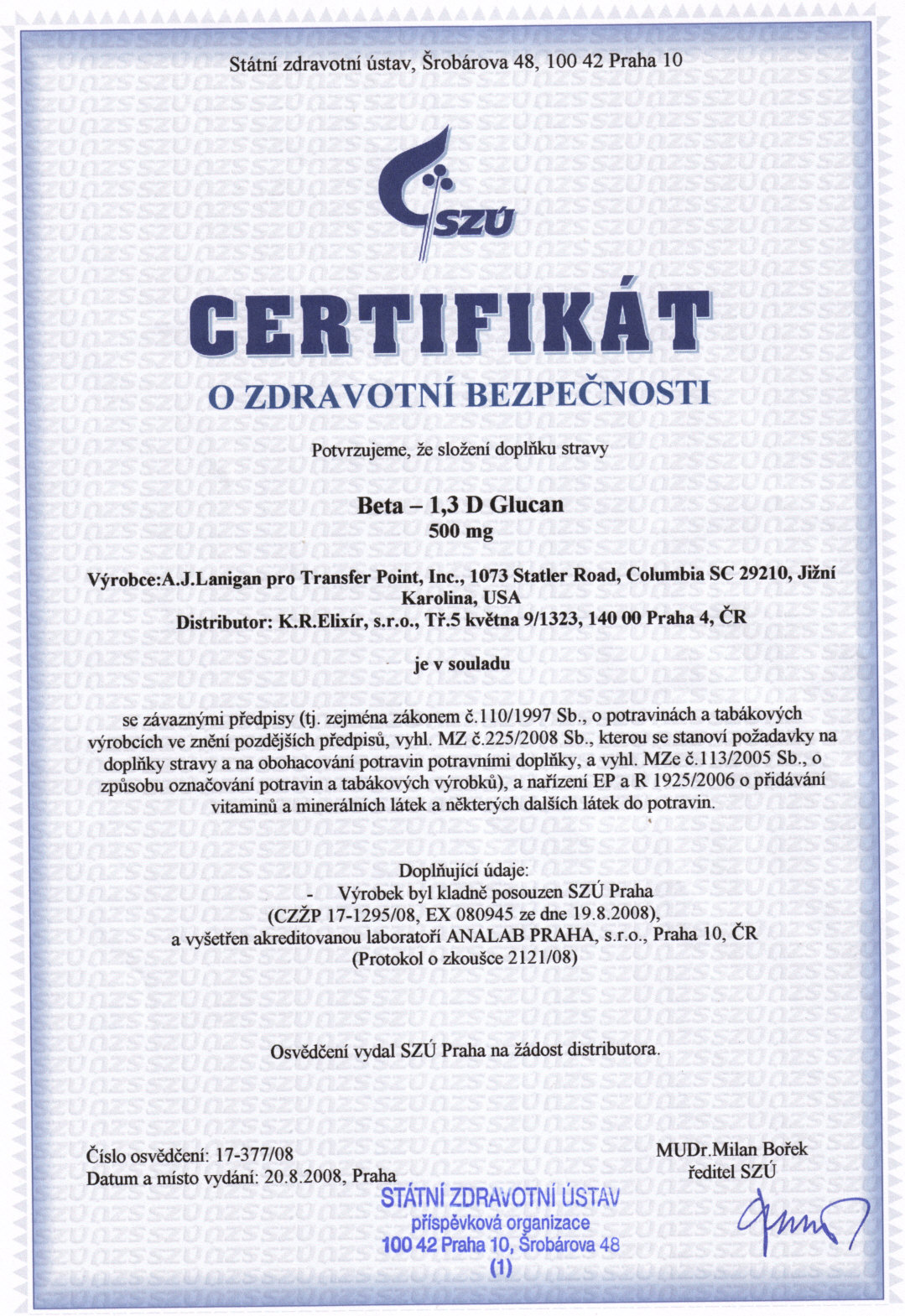 Státní zdravotní ústav, Šrobárova 48, 100 42 Praha 10

SZÚ

CERTIFIKÁT

O ZDRAVOTNÍ BEZPEČNOSTI

Potvrzujeme, že složení doplňku stravy

Beta – 1,3 D Glucan
500 mg

Výrobce:A.J.Lanigan pro Transfer Point, Inc., 1073 Statler Road, Columbia SC 29210, Jižní Karolina, USA
Distributor: K.R.Elixír, s.r.o., Tř.5 května 9/1323, 140 00 Praha 4, ČR

je v souladu

se závaznými předpisy (tj. zejména zákonem č.110/1997 Sb., o potravinách a tabákových výrobcích ve znění pozdějších předpisů, vyhl. MZ č.225/2008 Sb., kterou se stanoví požadavky na doplňky stravy a na obohacování potravin potravními doplňky, a vyhl. MZe č.113/2005 Sb., o způsobu označování potravin a tabákových výrobků), a nařízení EP a R 1925/2006 o přidávání vitaminů a minerálních látek a některých dalších látek do potravin.

Doplňující údaje:
- Výrobek byl kladně posouzen SZÚ Praha (CZŽP 17-1295/08, EX 080945 ze dne 19.8.2008), a vyšetřen akreditovanou laboratoří ANALAB PRAHA, s.r.o., Praha 10, ČR (Protokol o zkoušce 2121/08)

Osvědčení vydal SZÚ Praha na žádost distributora.

Číslo osvědčení: 17-377/08
Datum a místo vydání: 20.8.2008, Praha

MUDr.Milan Bořek
ředitel SZÚ

STÁTNÍ ZDRAVOTNÍ ÚSTAV
příspěvková organizace
100 42 Praha 10, Šrobárova 48
(1)